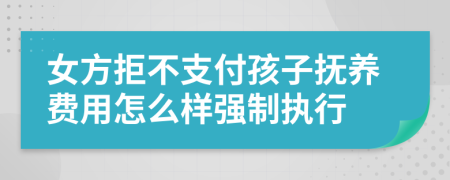 女方拒不支付孩子抚养费用怎么样强制执行